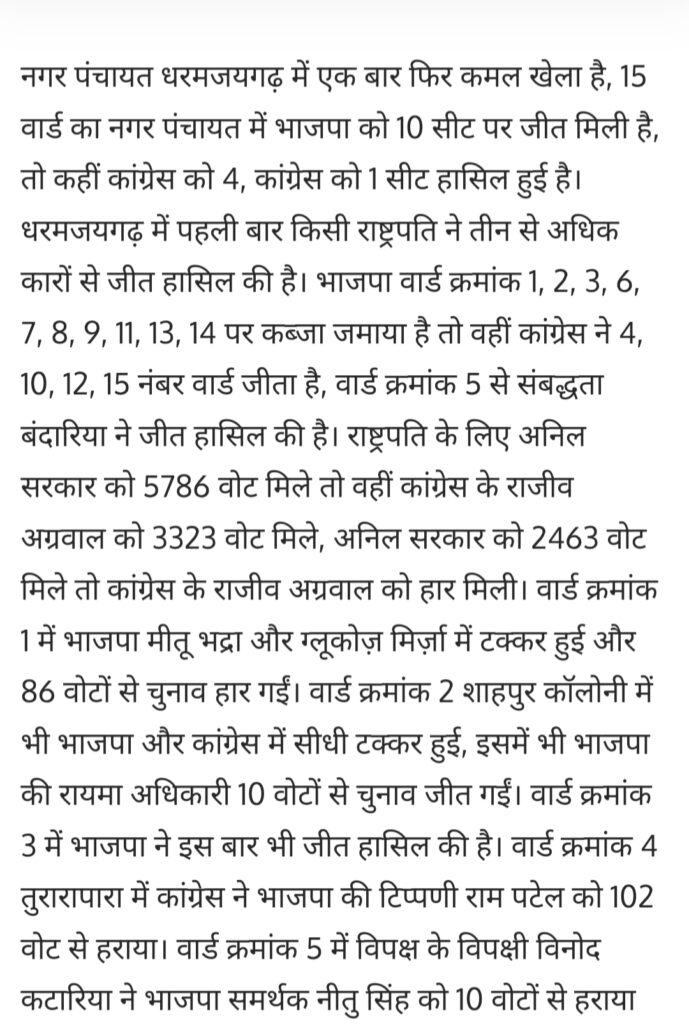 नगर पंचायत धरमजयगढ़ में एक बार फिर कमल खेला है, 15 वार्ड का नगर पंचायत में भाजपा को 10 सीट पर जीत मिली है, तो कहीं कांग्रेस को 4, कांग्रेस को 1 सीट हासिल हुई है। धरमजयगढ़ में पहली बार किसी राष्ट्रपति ने तीन से अधिक कारों से जीत हासिल की है। भाजपा वार्ड क्रमांक 1, 2, 3, 6, 7, 8, 9, 11, 13, 14 पर कब्जा जमाया है तो वहीं कांग्रेस ने 4, 10, 12, 15 नंबर वार्ड जीता है, वार्ड क्रमांक 5 से संबद्धता बंदारिया ने जीत हासिल की है। राष्ट्रपति के लिए अनिल सरकार को 5786 वोट मिले तो वहीं कांग्रेस के राजीव अग्रवाल को 3323 वोट मिले, अनिल सरकार को 2463 वोट मिले तो कांग्रेस के राजीव अग्रवाल को हार मिली। वार्ड क्रमांक 1 में भाजपा मीतू भद्रा और ग्लूकोज़ मिर्ज़ा में टक्कर हुई और 86 वोटों से चुनाव हार गईं। वार्ड क्रमांक 2 शाहपुर कॉलोनी में भी भाजपा और कांग्रेस में सीधी टक्कर हुई, इसमें भी भाजपा की रायमा अधिकारी 10 वोटों से चुनाव जीत गईं। वार्ड क्रमांक 3 में भाजपा ने इस बार भी जीत हासिल की है। वार्ड क्रमांक 4 तुरारापारा में कांग्रेस ने भाजपा की टिप्पणी राम पटेल को 102 वोट से हराया। वार्ड क्रमांक 5 में विपक्ष के विपक्षी विनोद कटारिया ने भाजपा समर्थक नीतु सिंह को 10 वोटों से हराया